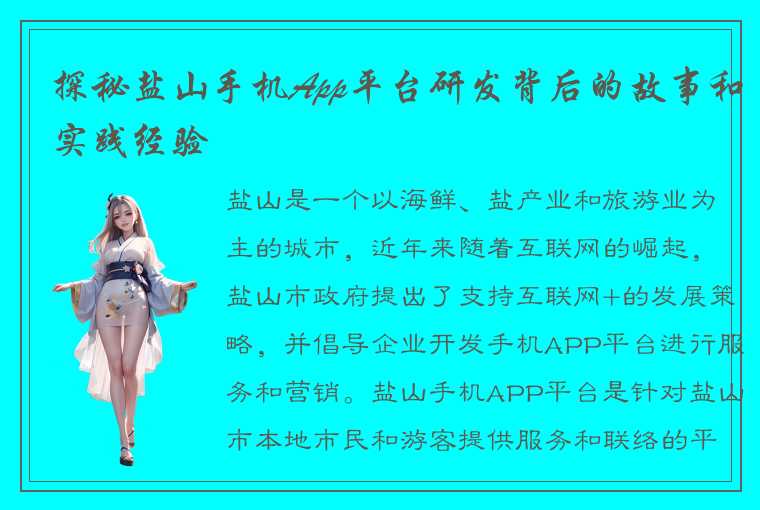 探秘盐山手机App平台研发背后的故事和实践经验

盐山是一个以海鲜、盐产业和旅游业为主的城市，近年来随着互联网的崛起，盐山市政府提出了支持互联网+的发展策略，并倡导企业开发手机APP平台进行服务和营销。盐山手机APP平台是针对盐山市本地市民和游客提供服务和联络的平